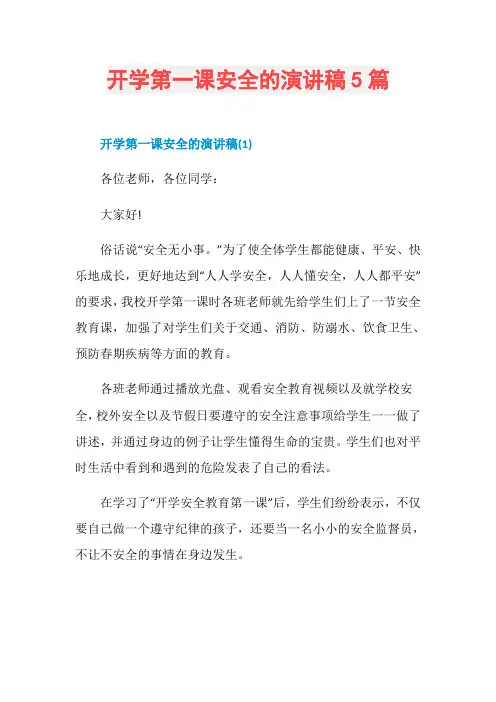 开学第一课安全的演讲稿5篇

开学第一课安全的演讲稿(1)

各位老师，各位同学：

大家好!

俗话说“安全无小事。”为了使全体学生都能健康、平安、快乐地成长，更好地达到“人人学安全，人人懂安全，人人都平安”的要求，我校开学第一课时各班老师就先给学生们上了一节安全教育课，加强了对学生们关于交通、消防、防溺水、饮食卫生、预防春期疾病等方面的教育。

各班老师通过播放光盘、观看安全教育视频以及就学校安全，校外安全以及节假日要遵守的安全注意事项给学生一一做了讲述，并通过身边的例子让学生懂得生命的宝贵。学生们也对平时生活中看到和遇到的危险发表了自己的看法。

在学习了“开学安全教育第一课”后，学生们纷纷表示，不仅要自己做一个遵守纪律的孩子，还要当一名小小的安全监督员，不让不安全的事情在身边发生。